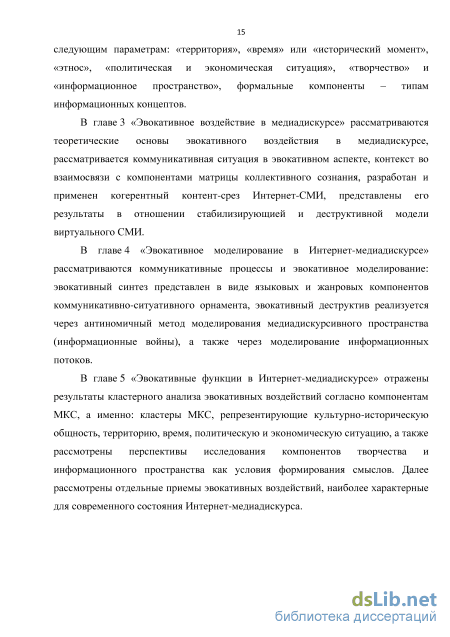 15

следующим параметрам: «территория», «время» или «исторический момент», «этнос», «политическая и экономическая ситуация», «творчество» и «информационное пространство», формальные компоненты – типам информационных концептов.

В главе 3 «Эвокативное воздействие в медиадискурсе» рассматриваются теоретические основы эвокативного воздействия в медиадискурсе, рассматривается коммуникативная ситуация в эвокативном аспекте, контекст во взаимосвязи с компонентами матрицы коллективного сознания, разработан и применен когерентный контент-срез Интернет-СМИ, представлены его результаты в отношении стабилизирующей и деструктивной модели виртуального СМИ.

В главе 4 «Эвокативное моделирование в Интернет-медиадискурсе» рассматриваются коммуникативные процессы и эвокативное моделирование: эвокативный синтез представлен в виде языковых и жанровых компонентов коммуникативно-ситуативного орнамента, эвокативный деструктив реализуется через антиномичный метод моделирования медиадискурсивного пространства (информационные войны), а также через моделирование информационных потоков.

В главе 5 «Эвокативные функции в Интернет-медиадискурсе» отражены результаты кластерного анализа эвокативных воздействий согласно компонентам МКС, а именно: кластеры МКС, репрезентирующие культурно-историческую общность, территорию, время, политическую и экономическую ситуацию, а также рассмотрены перспективы исследования компонентов творчества и информационного пространства как условия формирования смыслов. Далее рассмотрены отдельные приемы эвокативных воздействий, наиболее характерные для современного состояния Интернет-медиадискурса.

dsLib.net
библиотека диссертаций